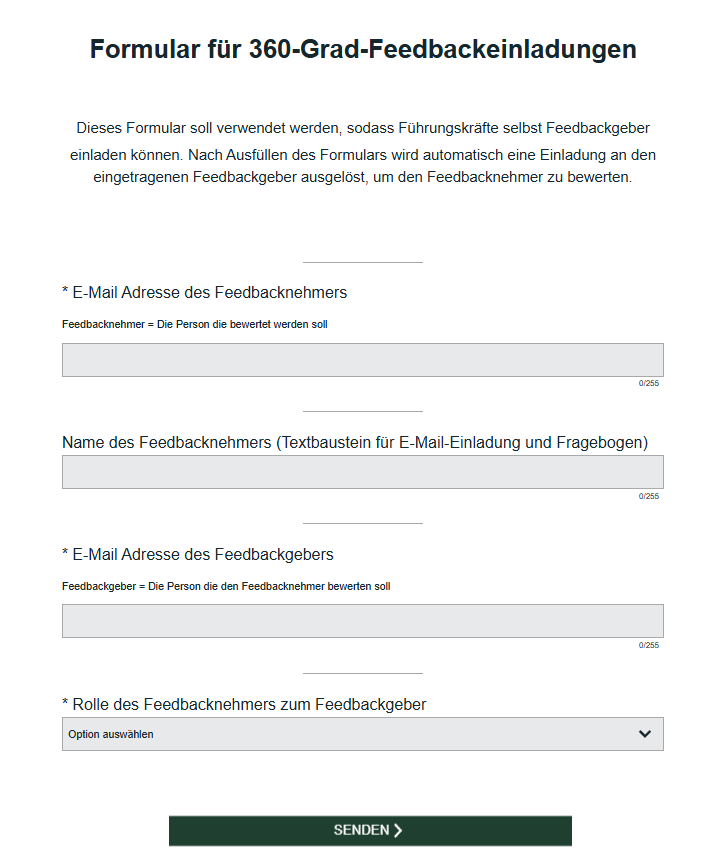 Formular für 360-Grad-Feedbackeinladungen

Dieses Formular soll verwendet werden, sodass Führungskräfte selbst Feedbackgeber einladen können. Nach Ausfüllen des Formulars wird automatisch eine Einladung an den eingetragenen Feedbackgeber ausgelöst, um den Feedbacknehmer zu bewerten.

* E-Mail Adresse des Feedbacknehmers

Feedbacknehmer = Die Person die bewertet werden soll

0/255

Name des Feedbacknehmers (Textbaustein für E-Mail-Einladung und Fragebogen)

0/255

* E-Mail Adresse des Feedbackgebers

Feedbackgeber = Die Person die den Feedbacknehmer bewerten soll

0/255

* Rolle des Feedbacknehmers zum Feedbackgeber

Option auswählen

SENDEN